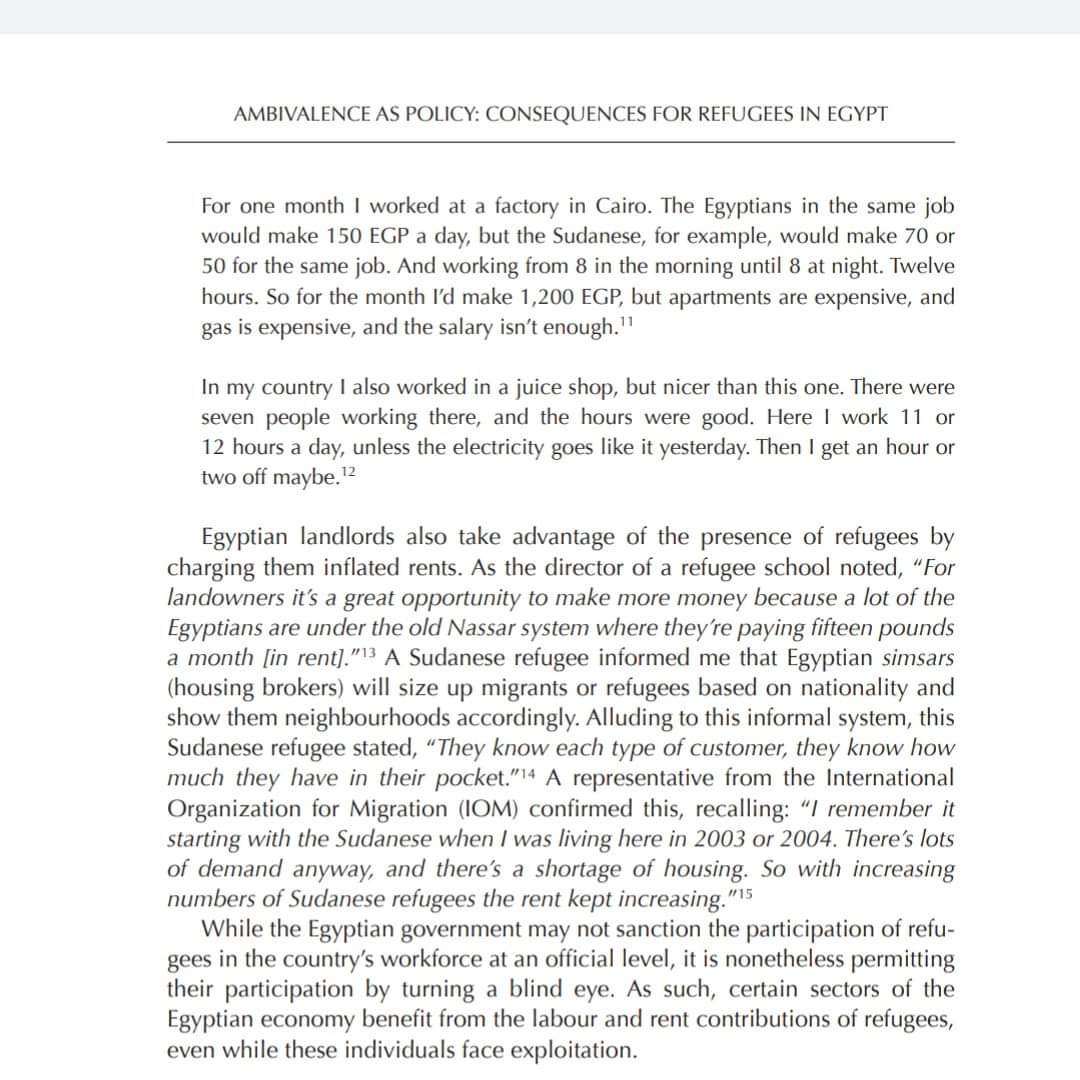 AMBIVALENCE AS POLICY: CONSEQUENCES FOR REFUGEES IN EGYPT

For one month I worked at a factory in Cairo. The Egyptians in the same job would make 150 EGP a day, but the Sudanese, for example, would make 70 or 50 for the same job. And working from 8 in the morning until 8 at night. Twelve hours. So for the month I'd make 1,200 EGP, but apartments are expensive, and gas is expensive, and the salary isn't enough.$^{11}$

In my country I also worked in a juice shop, but nicer than this one. There were seven people working there, and the hours were good. Here I work 11 or 12 hours a day, unless the electricity goes like it yesterday. Then I get an hour or two off maybe.$^{12}$

Egyptian landlords also take advantage of the presence of refugees by charging them inflated rents. As the director of a refugee school noted, "For landowners it's a great opportunity to make more money because a lot of the Egyptians are under the old Nassar system where they're paying fifteen pounds a month [in rent]."$^{13}$ A Sudanese refugee informed me that Egyptian simsars (housing brokers) will size up migrants or refugees based on nationality and show them neighbourhoods accordingly. Alluding to this informal system, this Sudanese refugee stated, "They know each type of customer, they know how much they have in their pocket."$^{14}$ A representative from the International Organization for Migration (IOM) confirmed this, recalling: "I remember it starting with the Sudanese when I was living here in 2003 or 2004. There's lots of demand anyway, and there's a shortage of housing. So with increasing numbers of Sudanese refugees the rent kept increasing."$^{15}$

While the Egyptian government may not sanction the participation of refugees in the country's workforce at an official level, it is nonetheless permitting their participation by turning a blind eye. As such, certain sectors of the Egyptian economy benefit from the labour and rent contributions of refugees, even while these individuals face exploitation.